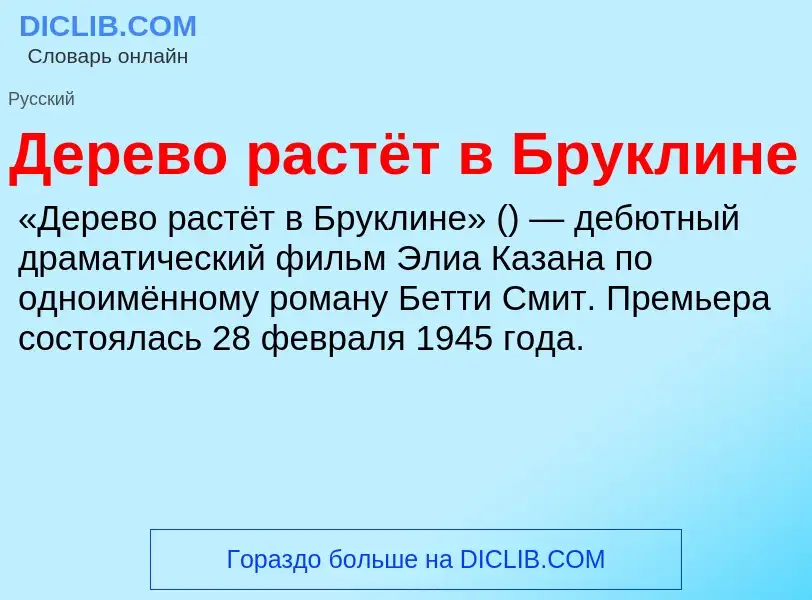 DICLIB.COM
Словарь онлайн

Русский

Дерево растёт в Бруклине

«Дерево растёт в Бруклине» () — дебютный драматический фильм Элиа Казана по одноимённому роману Бетти Смит. Премьера состоялась 28 февраля 1945 года.

Гораздо больше на DICLIB.COM